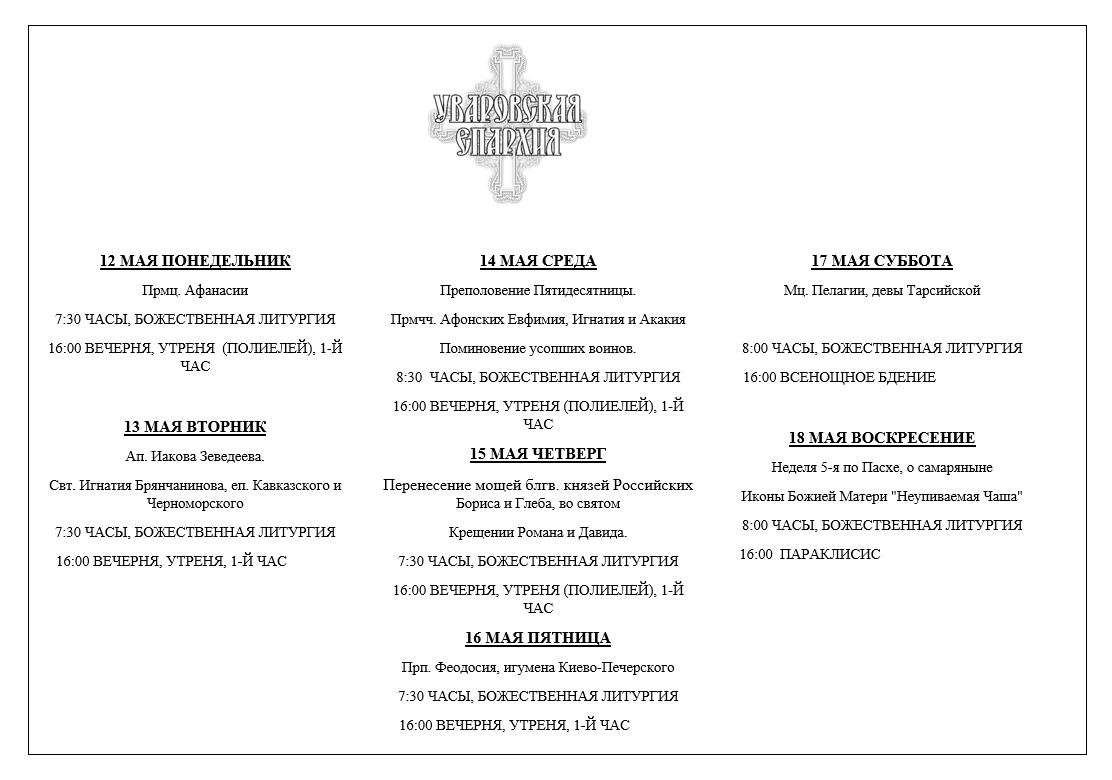 УВАРОВСКАЯ ЕПАРХИЯ

12 МАЯ ПОНЕДЕЛЬНИК

Прмц. Афанасии

7:30 ЧАСЫ, БОЖЕСТВЕННАЯ ЛИТУРГИЯ

16:00 ВЕЧЕРНЯ, УТРЕНЯ (ПОЛИЕЛЕЙ), 1-Й ЧАС

13 МАЯ ВТОРНИК

Ап. Иакова Зеведеева.

Свт. Игнатия Брянчанинова, еп. Кавказского и Черноморского

7:30 ЧАСЫ, БОЖЕСТВЕННАЯ ЛИТУРГИЯ

16:00 ВЕЧЕРНЯ, УТРЕНЯ, 1-Й ЧАС

14 МАЯ СРЕДА

Преполовение Пятидесятницы.

Прмчч. Афонских Евфимия, Игнатия и Акакия

Поминовение усопших воинов.

8:30 ЧАСЫ, БОЖЕСТВЕННАЯ ЛИТУРГИЯ

16:00 ВЕЧЕРНЯ, УТРЕНЯ (ПОЛИЕЛЕЙ), 1-Й ЧАС

15 МАЯ ЧЕТВЕРГ

Перенесение мощей блгв. князей Российских Бориса и Глеба, во святом

Крещении Романа и Давида.

7:30 ЧАСЫ, БОЖЕСТВЕННАЯ ЛИТУРГИЯ

16:00 ВЕЧЕРНЯ, УТРЕНЯ (ПОЛИЕЛЕЙ), 1-Й ЧАС

16 МАЯ ПЯТНИЦА

Прп. Феодосия, игумена Киево-Печерского

7:30 ЧАСЫ, БОЖЕСТВЕННАЯ ЛИТУРГИЯ

16:00 ВЕЧЕРНЯ, УТРЕНЯ, 1-Й ЧАС

17 МАЯ СУББОТА

Мц. Пелагии, девы Тарсийской

8:00 ЧАСЫ, БОЖЕСТВЕННАЯ ЛИТУРГИЯ

16:00 ВСЕНОЩНОЕ БДЕНИЕ

18 МАЯ ВОСКРЕСЕНИЕ

Неделя 5-я по Пасхе, о самаряныне

Иконы Божией Матери "Неупиваемая Чаша"

8:00 ЧАСЫ, БОЖЕСТВЕННАЯ ЛИТУРГИЯ

16:00 ПАРАКЛИСИС